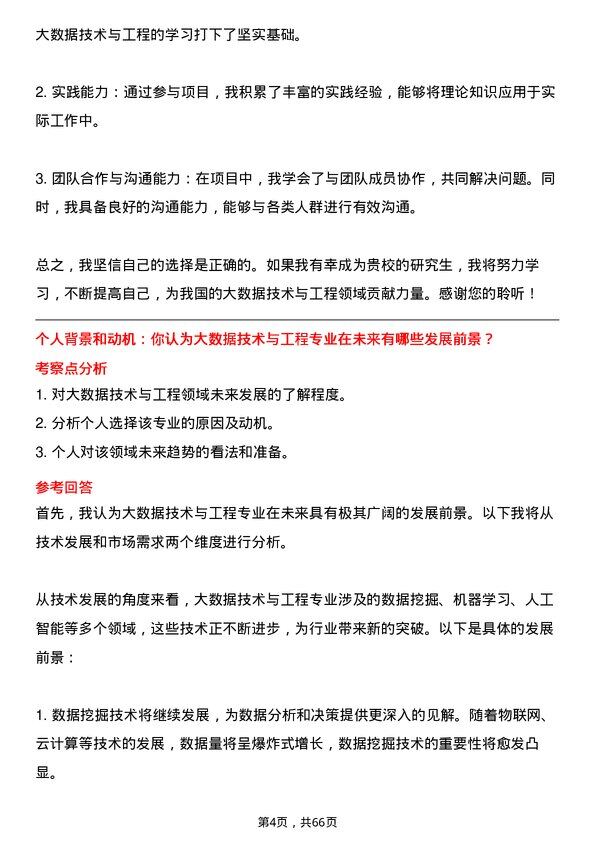 大数据技术与工程的学习打下了坚实基础。

2. 实践能力：通过参与项目，我积累了丰富的实践经验，能够将理论知识应用于实际工作中。

3. 团队合作与沟通能力：在项目中，我学会了与团队成员协作，共同解决问题。同时，我具备良好的沟通能力，能够与各类人群进行有效沟通。

总之，我坚信自己的选择是正确的。如果我有幸成为贵校的研究生，我将努力学习，不断提高自己，为我国的大数据技术与工程领域贡献力量。感谢您的聆听！

个人背景和动机：你认为大数据技术与工程专业在未来有哪些发展前景？

考察点分析

1. 对大数据技术与工程领域未来发展的了解程度。

2. 分析个人选择该专业的原因及动机。

3. 个人对该领域未来趋势的看法和准备。

参考回答

首先，我认为大数据技术与工程专业在未来具有极其广阔的发展前景。以下我将从技术发展和市场需求两个维度进行分析。

从技术发展的角度来看，大数据技术与工程专业涉及的数据挖掘、机器学习、人工智能等多个领域，这些技术正不断进步，为行业带来新的突破。以下是具体的发展前景：

1. 数据挖掘技术将继续发展，为数据分析和决策提供更深入的见解。随着物联网、云计算等技术的发展，数据量将呈爆炸式增长，数据挖掘技术的重要性将愈发凸显。

第4页，共66页